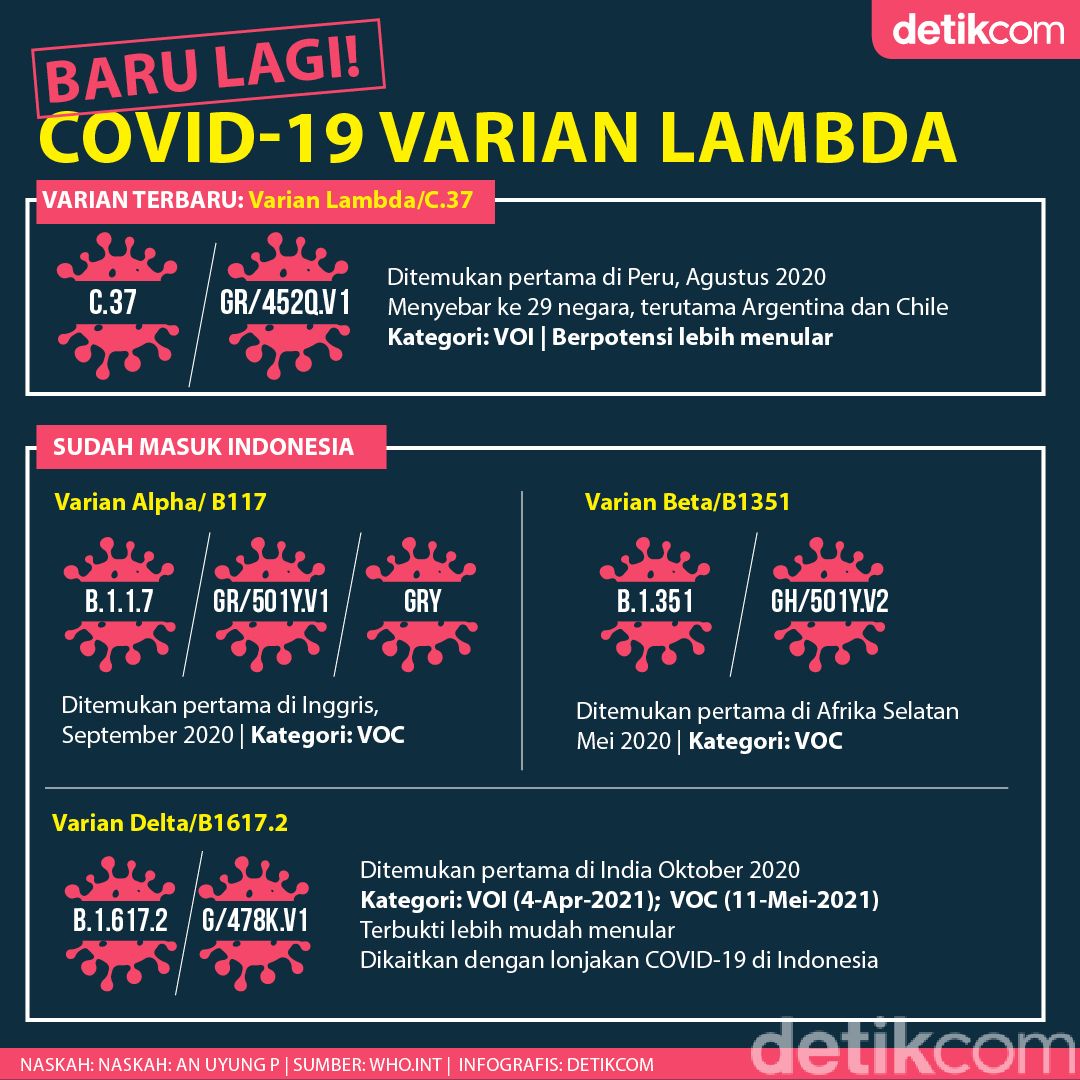 detikcom

BARU LAGI!

COVID-19 VARIAN LAMBDA

VARIAN TERBARU: Varian Lambda/C.37

C.37

GR/452Q.V1

Ditemukan pertama di Peru, Agustus 2020
Menyebar ke 29 negara, terutama Argentina dan Chile
Kategori: VOI | Berpotensi lebih menular

SUDAH MASUK INDONESIA

Varian Alpha/ B117

B.1.1.7

GR/501Y.V1

GRY

Ditemukan pertama di Inggris, September 2020 | Kategori: VOC

Varian Beta/B1351

B.1.351

GH/501Y.V2

Ditemukan pertama di Afrika Selatan Mei 2020 | Kategori: VOC

Varian Delta/B1617.2

B.1.617.2

G/478K.V1

Ditemukan pertama di India Oktober 2020
Kategori: VOI (4-Apr-2021); VOC (11-Mei-2021)
Terbukti lebih mudah menular
Dikaitkan dengan lonjakan COVID-19 di Indonesia

NASKAH: NASKAH: AN UYUNG P | SUMBER: WHO.INT | INFOGRAFIS: DETIKCOM

detikcom